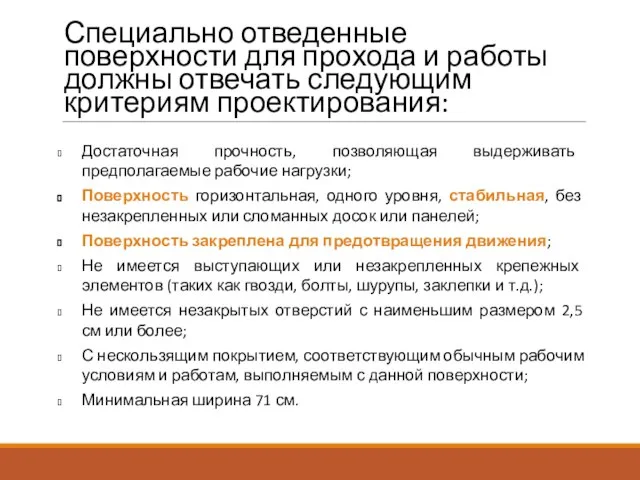 Специально отведенные поверхности для прохода и работы должны отвечать следующим критериям проектирования:

Достаточная прочность, позволяющая выдерживать предполагаемые рабочие нагрузки;

Поверхность горизонтальная, одного уровня, стабильная, без незакрепленных или сломанных досок или панелей;

Поверхность закреплена для предотвращения движения;

Не имеется выступающих или незакрепленных крепежных элементов (таких как гвозди, болты, шурупы, заклепки и т.д.);

Не имеется незакрытых отверстий с наименьшим размером 2,5 см или более;

С нескользящим покрытием, соответствующим обычным рабочим условиям и работам, выполняемым с данной поверхности;

Минимальная ширина 71 см.